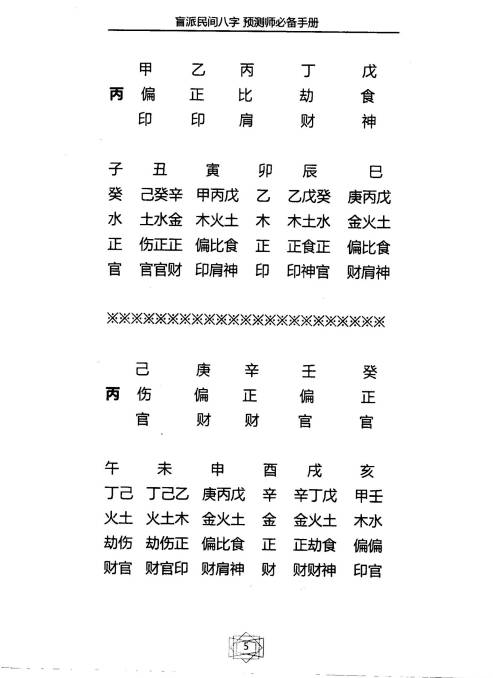 盲派民间八字 预测师必备手册

| | 甲 | 乙 | 丙 | 丁 | 戊 |
|---|---|---|---|---|---|
| 丙 | 偏 | 正 | 比 | 劫 | 食 |
| | 印 | 印 | 肩 | 财 | 神 |

| 子 | 丑 | 寅 | 卯 | 辰 | 巳 |
|---|---|---|---|---|---|
| 癸 | 己癸辛 | 甲丙戊 | 乙 | 乙戊癸 | 庚丙戊 |
| 水 | 土水金 | 木火土 | 木 | 木土水 | 金火土 |
| 正 | 伤正正 | 偏比食 | 正 | 正食正 | 偏比食 |
| 官 | 官官财 | 印肩神 | 印 | 印神官 | 财肩神 |

※※※※※※※※※※※※※※※※※※※※※※※※※

| | 己 | 庚 | 辛 | 壬 | 癸 |
|---|---|---|---|---|---|
| 丙 | 伤 | 偏 | 正 | 偏 | 正 |
| | 官 | 财 | 财 | 官 | 官 |

| 午 | 未 | 申 | 酉 | 戌 | 亥 |
|---|---|---|---|---|---|
| 丁己 | 丁己乙 | 庚丙戊 | 辛 | 辛丁戊 | 甲壬 |
| 火土 | 火土木 | 金火土 | 金 | 金火土 | 木水 |
| 劫伤 | 劫伤正 | 偏比食 | 正 | 正劫食 | 偏偏 |
| 财官 | 财官印 | 财肩神 | 财 | 财财神 | 印官 |

5